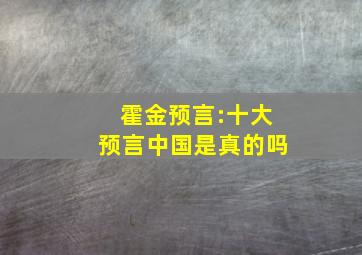 霍金预言:十大预言中国是真的吗